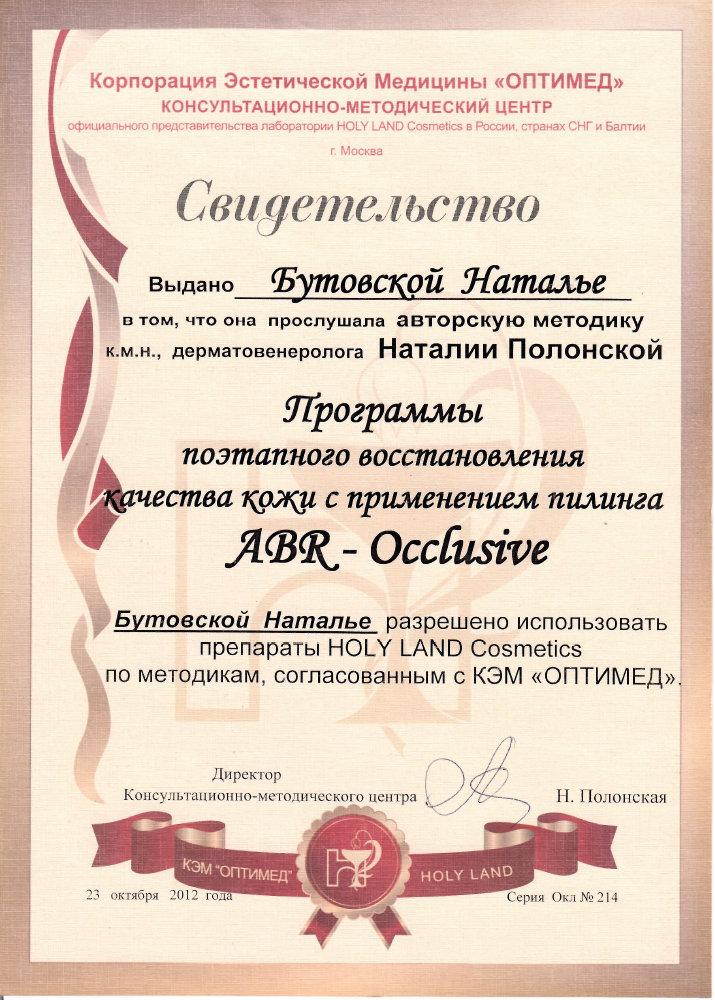 Корпорация Эстетической Медицины «ОПТИМЕД»
КОНСУЛЬТАЦИОННО-МЕТОДИЧЕСКИЙ ЦЕНТР
официального представительства лаборатории HOLY LAND Cosmetics в России, странах СНГ и Балтии
г. Москва

Свидетельство

Выдано Бутовской Наталье
в том, что она прослушала авторскую методику
к.м.н., дерматовенеролога Наталии Полонской

Программы
поэтапного восстановления
качества кожи с применением пилинга
ABR - Occlusive

Бутовской Наталье разрешено использовать препараты HOLY LAND Cosmetics по методикам, согласованным с КЭМ «ОПТИМЕД».

Директор
Консультационно-методического центра Н. Полонская

КЭМ "ОПТИМЕД" HOLY LAND

23 октября 2012 года Серия Окл № 214